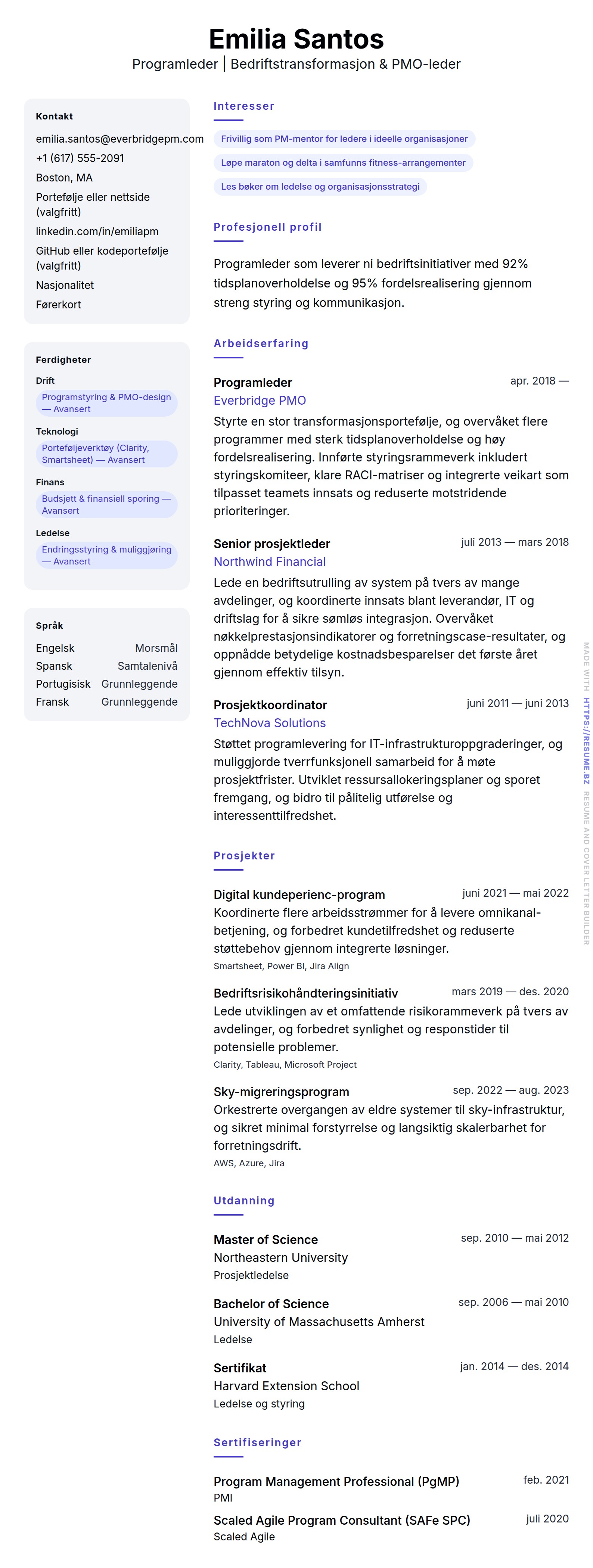 Emilia Santos
Programleder | Bedriftstransformasjon & PMO-leder

Kontakt
emilia.santos@everbridgepm.com
+1 (617) 555-2091
Boston, MA
Portefølje eller nettside (valgfritt)
linkedin.com/in/emiliapm
GitHub eller kodeportefølje (valgfritt)
Nasjonalitet
Førerkort

Ferdigheter
Drift
Programstyring & PMO-design — Avansert
Teknologi
Porteføljeverktøy (Clarity, Smartsheet) — Avansert
Finans
Budsjett & finansiell sporing — Avansert
Ledelse
Endringsstyring & muliggjøring — Avansert

Språk
| Engelsk | Morsmål |
|---|---|
| Spansk | Samtalenivå |
| Portugisisk | Grunnleggende |
| Fransk | Grunnleggende |

Interesser
Frivillig som PM-mentor for ledere i ideelle organisasjoner
Løpe maraton og delta i samfunns fitness-arrangementer
Les bøker om ledelse og organisasjonsstrategi

Profesjonell profil
Programleder som leverer ni bedriftsinitiativer med 92% tidsplanoverholdelse og 95% fordelsrealisering gjennom streng styring og kommunikasjon.

Arbeidserfaring
Programleder
apr. 2018 —
Everbridge PMO
Styrte en stor transformasjonsportefølje, og overvåket flere programmer med sterk tidsplanoverholdelse og høy fordelsrealisering. Innførte styringsrammeverk inkludert styringskomiteer, klare RACI-matriser og integrerte veikart som tilpasset teamets innsats og reduserte motstridende prioriteringer.

Senior prosjektleder
juli 2013 — mars 2018
Northwind Financial
Lede en bedriftsutrulling av system på tvers av mange avdelinger, og koordinerte innsats blant leverandør, IT og driftslag for å sikre sømløs integrasjon. Overvåket nøkkelprestasjonsindikatorer og forretningscase-resultater, og oppnådde betydelige kostnadsbesparelser det første året gjennom effektiv tilsyn.

Prosjektkoordinator
juni 2011 — juni 2013
TechNova Solutions
Støttet programlevering for IT-infrastrukturoppgraderinger, og muliggjorde tverrfunksjonell samarbeid for å møte prosjektfrister. Utviklet ressursallokeringsplaner og sporet fremgang, og bidro til pålitelig utførelse og interessenttilfredshet.

Prosjekter
Digital kundeperienc-program
juni 2021 — mai 2022
Koordinerte flere arbeidsstrømmer for å levere omnikanal-betjening, og forbedret kundetilfredshet og reduserte støttebehov gjennom integrerte løsninger.
Smartsheet, Power BI, Jira Align

Bedriftsrisikohåndteringsinitiativ
mars 2019 — des. 2020
Lede utviklingen av et omfattende risikorammeverk på tvers av avdelinger, og forbedret synlighet og responstider til potensielle problemer.
Clarity, Tableau, Microsoft Project

Sky-migreringsprogram
sep. 2022 — aug. 2023
Orkestrerte overgangen av eldre systemer til sky-infrastruktur, og sikret minimal forstyrrelse og langsiktig skalerbarhet for forretningsdrift.
AWS, Azure, Jira

Utdanning
Master of Science
sep. 2010 — mai 2012
Northeastern University
Prosjektledelse

Bachelor of Science
sep. 2006 — mai 2010
University of Massachusetts Amherst
Ledelse

Sertifikat
jan. 2014 — des. 2014
Harvard Extension School
Ledelse og styring

Sertifiseringer
Program Management Professional (PgMP)
feb. 2021
PMI
Scaled Agile Program Consultant (SAFe SPC)
juli 2020
Scaled Agile

MADE WITH HTTPS://RESUME.BZ RESUME AND COVER LETTER BUILDER